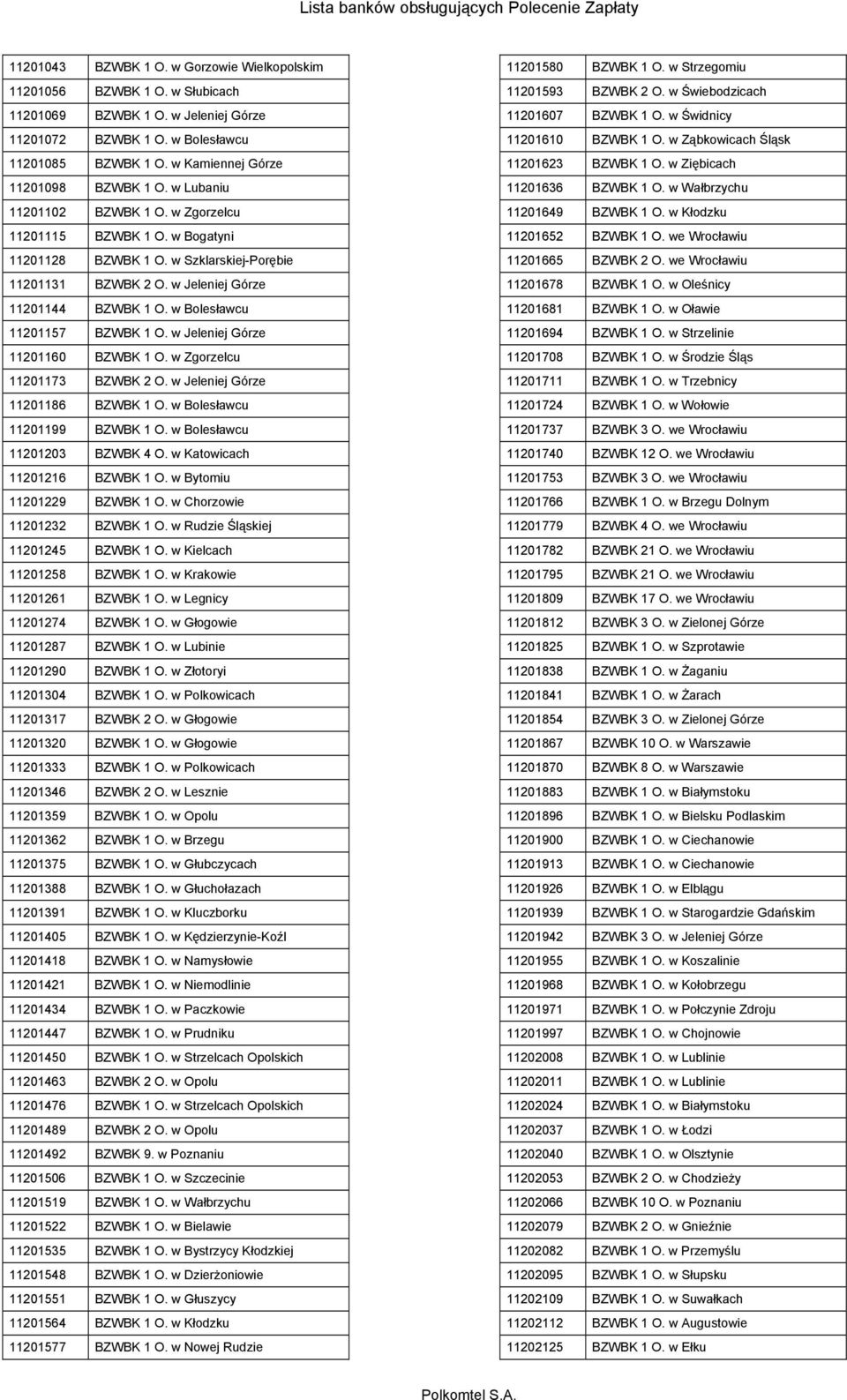 Lista banków obsługujących Polecenie Zapłaty

| | |
|---|---|
| 11201043 | BZWBK 1 O. w Gorzowie Wielkopolskim |
| 11201056 | BZWBK 1 O. w Słubicach |
| 11201069 | BZWBK 1 O. w Jeleniej Górze |
| 11201072 | BZWBK 1 O. w Bolesławcu |
| 11201085 | BZWBK 1 O. w Kamiennej Górze |
| 11201098 | BZWBK 1 O. w Lubaniu |
| 11201102 | BZWBK 1 O. w Zgorzelcu |
| 11201115 | BZWBK 1 O. w Bogatyni |
| 11201128 | BZWBK 1 O. w Szklarskiej-Porębie |
| 11201131 | BZWBK 2 O. w Jeleniej Górze |
| 11201144 | BZWBK 1 O. w Bolesławcu |
| 11201157 | BZWBK 1 O. w Jeleniej Górze |
| 11201160 | BZWBK 1 O. w Zgorzelcu |
| 11201173 | BZWBK 2 O. w Jeleniej Górze |
| 11201186 | BZWBK 1 O. w Bolesławcu |
| 11201199 | BZWBK 1 O. w Bolesławcu |
| 11201203 | BZWBK 4 O. w Katowicach |
| 11201216 | BZWBK 1 O. w Bytomiu |
| 11201229 | BZWBK 1 O. w Chorzowie |
| 11201232 | BZWBK 1 O. w Rudzie Śląskiej |
| 11201245 | BZWBK 1 O. w Kielcach |
| 11201258 | BZWBK 1 O. w Krakowie |
| 11201261 | BZWBK 1 O. w Legnicy |
| 11201274 | BZWBK 1 O. w Głogowie |
| 11201287 | BZWBK 1 O. w Lubinie |
| 11201290 | BZWBK 1 O. w Złotoryi |
| 11201304 | BZWBK 1 O. w Polkowicach |
| 11201317 | BZWBK 2 O. w Głogowie |
| 11201320 | BZWBK 1 O. w Głogowie |
| 11201333 | BZWBK 1 O. w Polkowicach |
| 11201346 | BZWBK 2 O. w Lesznie |
| 11201359 | BZWBK 1 O. w Opolu |
| 11201362 | BZWBK 1 O. w Brzegu |
| 11201375 | BZWBK 1 O. w Głubczycach |
| 11201388 | BZWBK 1 O. w Głuchołazach |
| 11201391 | BZWBK 1 O. w Kluczborku |
| 11201405 | BZWBK 1 O. w Kędzierzynie-Koźl |
| 11201418 | BZWBK 1 O. w Namysłowie |
| 11201421 | BZWBK 1 O. w Niemodlinie |
| 11201434 | BZWBK 1 O. w Paczkowie |
| 11201447 | BZWBK 1 O. w Prudniku |
| 11201450 | BZWBK 1 O. w Strzelcach Opolskich |
| 11201463 | BZWBK 2 O. w Opolu |
| 11201476 | BZWBK 1 O. w Strzelcach Opolskich |
| 11201489 | BZWBK 2 O. w Opolu |
| 11201492 | BZWBK 9. w Poznaniu |
| 11201506 | BZWBK 1 O. w Szczecinie |
| 11201519 | BZWBK 1 O. w Wałbrzychu |
| 11201522 | BZWBK 1 O. w Bielawie |
| 11201535 | BZWBK 1 O. w Bystrzycy Kłodzkiej |
| 11201548 | BZWBK 1 O. w Dzierżoniowie |
| 11201551 | BZWBK 1 O. w Głuszycy |
| 11201564 | BZWBK 1 O. w Kłodzku |
| 11201577 | BZWBK 1 O. w Nowej Rudzie |

| | |
|---|---|
| 11201580 | BZWBK 1 O. w Strzegomiu |
| 11201593 | BZWBK 2 O. w Świebodzicach |
| 11201607 | BZWBK 1 O. w Świdnicy |
| 11201610 | BZWBK 1 O. w Ząbkowicach Śląsk |
| 11201623 | BZWBK 1 O. w Ziębicach |
| 11201636 | BZWBK 1 O. w Wałbrzychu |
| 11201649 | BZWBK 1 O. w Kłodzku |
| 11201652 | BZWBK 1 O. we Wrocławiu |
| 11201665 | BZWBK 2 O. we Wrocławiu |
| 11201678 | BZWBK 1 O. w Oleśnicy |
| 11201681 | BZWBK 1 O. w Oławie |
| 11201694 | BZWBK 1 O. w Strzelinie |
| 11201708 | BZWBK 1 O. w Środzie Śląs |
| 11201711 | BZWBK 1 O. w Trzebnicy |
| 11201724 | BZWBK 1 O. w Wołowie |
| 11201737 | BZWBK 3 O. we Wrocławiu |
| 11201740 | BZWBK 12 O. we Wrocławiu |
| 11201753 | BZWBK 3 O. we Wrocławiu |
| 11201766 | BZWBK 1 O. w Brzegu Dolnym |
| 11201779 | BZWBK 4 O. we Wrocławiu |
| 11201782 | BZWBK 21 O. we Wrocławiu |
| 11201795 | BZWBK 21 O. we Wrocławiu |
| 11201809 | BZWBK 17 O. we Wrocławiu |
| 11201812 | BZWBK 3 O. w Zielonej Górze |
| 11201825 | BZWBK 1 O. w Szprotawie |
| 11201838 | BZWBK 1 O. w Żaganiu |
| 11201841 | BZWBK 1 O. w Żarach |
| 11201854 | BZWBK 3 O. w Zielonej Górze |
| 11201867 | BZWBK 10 O. w Warszawie |
| 11201870 | BZWBK 8 O. w Warszawie |
| 11201883 | BZWBK 1 O. w Białymstoku |
| 11201896 | BZWBK 1 O. w Bielsku Podlaskim |
| 11201900 | BZWBK 1 O. w Ciechanowie |
| 11201913 | BZWBK 1 O. w Ciechanowie |
| 11201926 | BZWBK 1 O. w Elblągu |
| 11201939 | BZWBK 1 O. w Starogardzie Gdańskim |
| 11201942 | BZWBK 3 O. w Jeleniej Górze |
| 11201955 | BZWBK 1 O. w Koszalinie |
| 11201968 | BZWBK 1 O. w Kołobrzegu |
| 11201971 | BZWBK 1 O. w Połczynie Zdroju |
| 11201997 | BZWBK 1 O. w Chojnowie |
| 11202008 | BZWBK 1 O. w Lublinie |
| 11202011 | BZWBK 1 O. w Lublinie |
| 11202024 | BZWBK 1 O. w Białymstoku |
| 11202037 | BZWBK 1 O. w Łodzi |
| 11202040 | BZWBK 1 O. w Olsztynie |
| 11202053 | BZWBK 2 O. w Chodzieży |
| 11202066 | BZWBK 10 O. w Poznaniu |
| 11202079 | BZWBK 2 O. w Gnieźnie |
| 11202082 | BZWBK 1 O. w Przemyślu |
| 11202095 | BZWBK 1 O. w Słupsku |
| 11202109 | BZWBK 1 O. w Suwałkach |
| 11202112 | BZWBK 1 O. w Augustowie |
| 11202125 | BZWBK 1 O. w Ełku |

Polkomtel S.A.